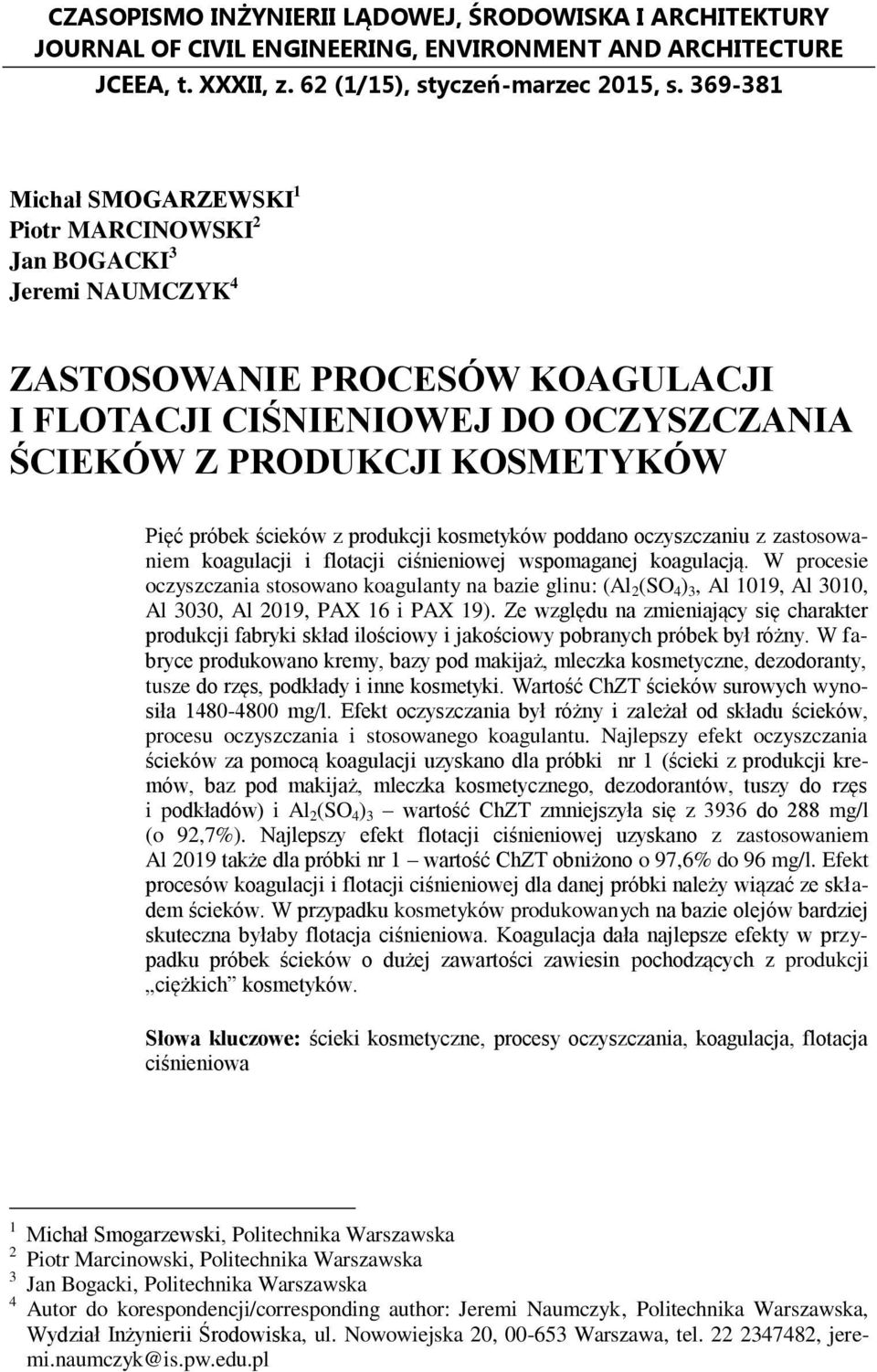 CZASOPISMO INŻYNIERII LĄDOWEJ, ŚRODOWISKA I ARCHITEKTURY
JOURNAL OF CIVIL ENGINEERING, ENVIRONMENT AND ARCHITECTURE
JCEEA, t. XXXII, z. 62 (1/15), styczeń-marzec 2015, s. 369-381

Michał SMOGARZEWSKI$^1$
Piotr MARCINOWSKI$^2$
Jan BOGACKI$^3$
Jeremi NAUMCZYK$^4$

ZASTOSOWANIE PROCESÓW KOAGULACJI I FLOTACJI CIŚNIENIOWEJ DO OCZYSZCZANIA ŚCIEKÓW Z PRODUKCJI KOSMETYKÓW

Pięć próbek ścieków z produkcji kosmetyków poddano oczyszczaniu z zastosowaniem koagulacji i flotacji ciśnieniowej wspomaganej koagulacją. W procesie oczyszczania stosowano koagulanty na bazie glinu: ($Al_2(SO_4)_3$, Al 1019, Al 3010, Al 3030, Al 2019, PAX 16 i PAX 19). Ze względu na zmieniający się charakter produkcji fabryki skład ilościowy i jakościowy pobranych próbek był różny. W fabryce produkowano kremy, bazy pod makijaż, mleczka kosmetyczne, dezodoranty, tusze do rzęs, podkłady i inne kosmetyki. Wartość ChZT ścieków surowych wynosiła 1480-4800 mg/l. Efekt oczyszczania był różny i zależał od składu ścieków, procesu oczyszczania i stosowanego koagulantu. Najlepszy efekt oczyszczania ścieków za pomocą koagulacji uzyskano dla próbki nr 1 (ścieki z produkcji kremów, baz pod makijaż, mleczka kosmetycznego, dezodorantów, tuszy do rzęs i podkładów) i $Al_2(SO_4)_3$ – wartość ChZT zmniejszyła się z 3936 do 288 mg/l (o 92,7%). Najlepszy efekt flotacji ciśnieniowej uzyskano z zastosowaniem Al 2019 także dla próbki nr 1 – wartość ChZT obniżono o 97,6% do 96 mg/l. Efekt procesów koagulacji i flotacji ciśnieniowej dla danej próbki należy wiązać ze składem ścieków. W przypadku kosmetyków produkowanych na bazie olejów bardziej skuteczna byłaby flotacja ciśnieniowa. Koagulacja dała najlepsze efekty w przypadku próbek ścieków o dużej zawartości zawiesin pochodzących z produkcji „ciężkich” kosmetyków.

Słowa kluczowe: ścieki kosmetyczne, procesy oczyszczania, koagulacja, flotacja ciśnieniowa

$^1$ Michał Smogarzewski, Politechnika Warszawska
$^2$ Piotr Marcinowski, Politechnika Warszawska
$^3$ Jan Bogacki, Politechnika Warszawska
$^4$ Autor do korespondencji/corresponding author: Jeremi Naumczyk, Politechnika Warszawska, Wydział Inżynierii Środowiska, ul. Nowowiejska 20, 00-653 Warszawa, tel. 22 2347482, jeremi.naumczyk@is.pw.edu.pl